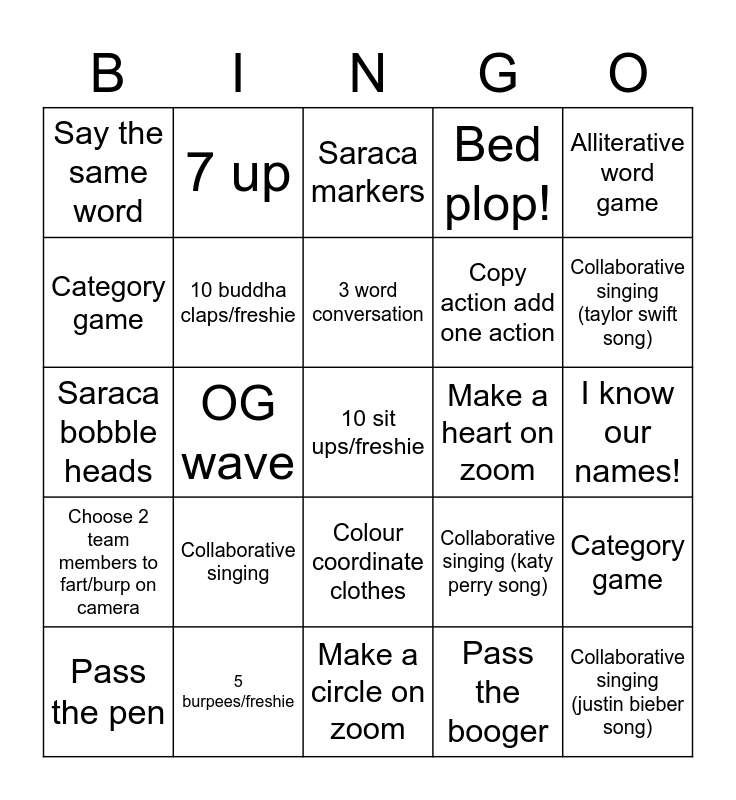 | B | I | N | G | O |
|---|---|---|---|---|
| Say the same word | 7 up | Saraca markers | Bed plop! | Alliterative word game |
| Category game | 10 buddha claps/freshie | 3 word conversation | Copy action add one action | Collaborative singing (taylor swift song) |
| Saraca bobble heads | OG wave | 10 sit ups/freshie | Make a heart on zoom | I know our names! |
| Choose 2 team members to fart/burp on camera | Collaborative singing | Colour coordinate clothes | Collaborative singing (katy perry song) | Category game |
| Pass the pen | 5 burpees/freshie | Make a circle on zoom | Pass the booger | Collaborative singing (justin bieber song) |